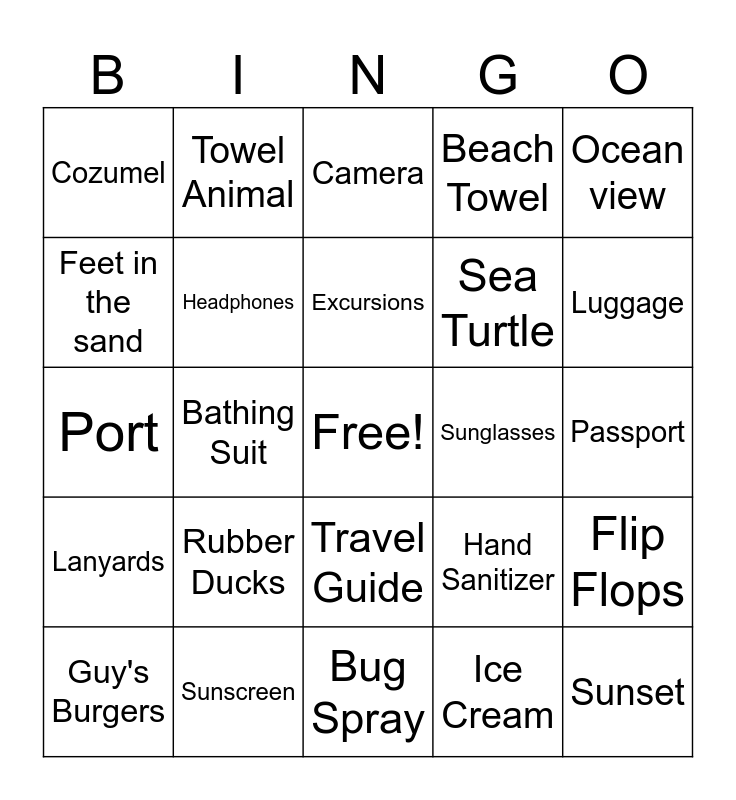 | B | I | N | G | O |
|---|---|---|---|---|
| Cozumel | Towel Animal | Camera | Beach Towel | Ocean view |
| Feet in the sand | Headphones | Excursions | Sea Turtle | Luggage |
| Port | Bathing Suit | Free! | Sunglasses | Passport |
| Lanyards | Rubber Ducks | Travel Guide | Hand Sanitizer | Flip Flops |
| Guy's Burgers | Sunscreen | Bug Spray | Ice Cream | Sunset |